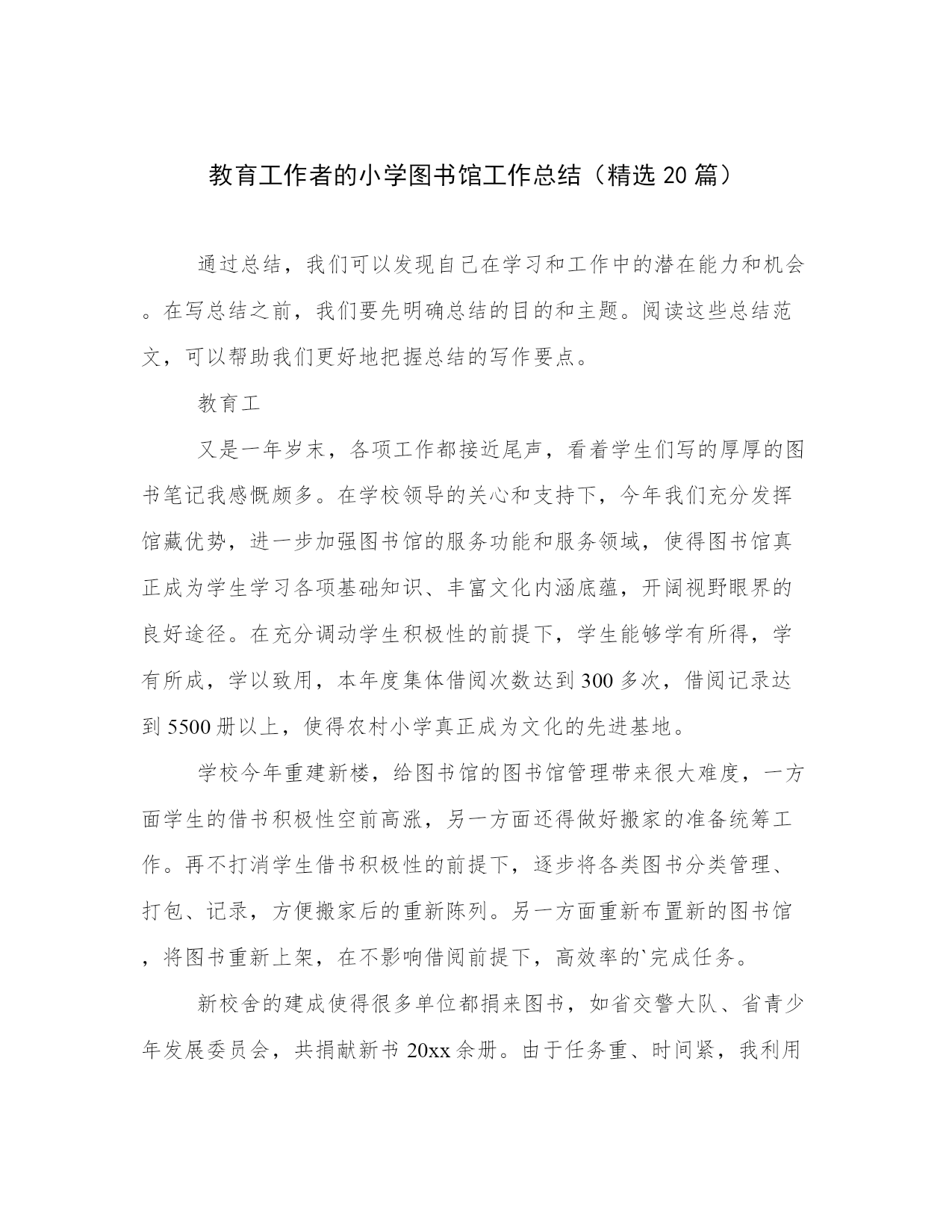 教育工作者的小学图书馆工作总结（精选20篇）

通过总结，我们可以发现自己在学习和工作中的潜在能力和机会。在写总结之前，我们要先明确总结的目的和主题。阅读这些总结范文，可以帮助我们更好地把握总结的写作要点。

教育工

又是一年岁末，各项工作都接近尾声，看着学生们写的厚厚的图书笔记我感慨颇多。在学校领导的关心和支持下，今年我们充分发挥馆藏优势，进一步加强图书馆的服务功能和服务领域，使得图书馆真正成为学生学习各项基础知识、丰富文化内涵底蕴，开阔视野眼界的良好途径。在充分调动学生积极性的前提下，学生能够学有所得，学有所成，学以致用，本年度集体借阅次数达到300多次，借阅记录达到5500册以上，使得农村小学真正成为文化的先进基地。

学校今年重建新楼，给图书馆的图书馆管理带来很大难度，一方面学生的借书积极性空前高涨，另一方面还得做好搬家的准备统筹工作。再不打消学生借书积极性的前提下，逐步将各类图书分类管理、打包、记录，方便搬家后的重新陈列。另一方面重新布置新的图书馆，将图书重新上架，在不影响借阅前提下，高效率的`完成任务。

新校舍的建成使得很多单位都捐来图书，如省交警大队、省青少年发展委员会，共捐献新书20xx余册。由于任务重、时间紧，我利用